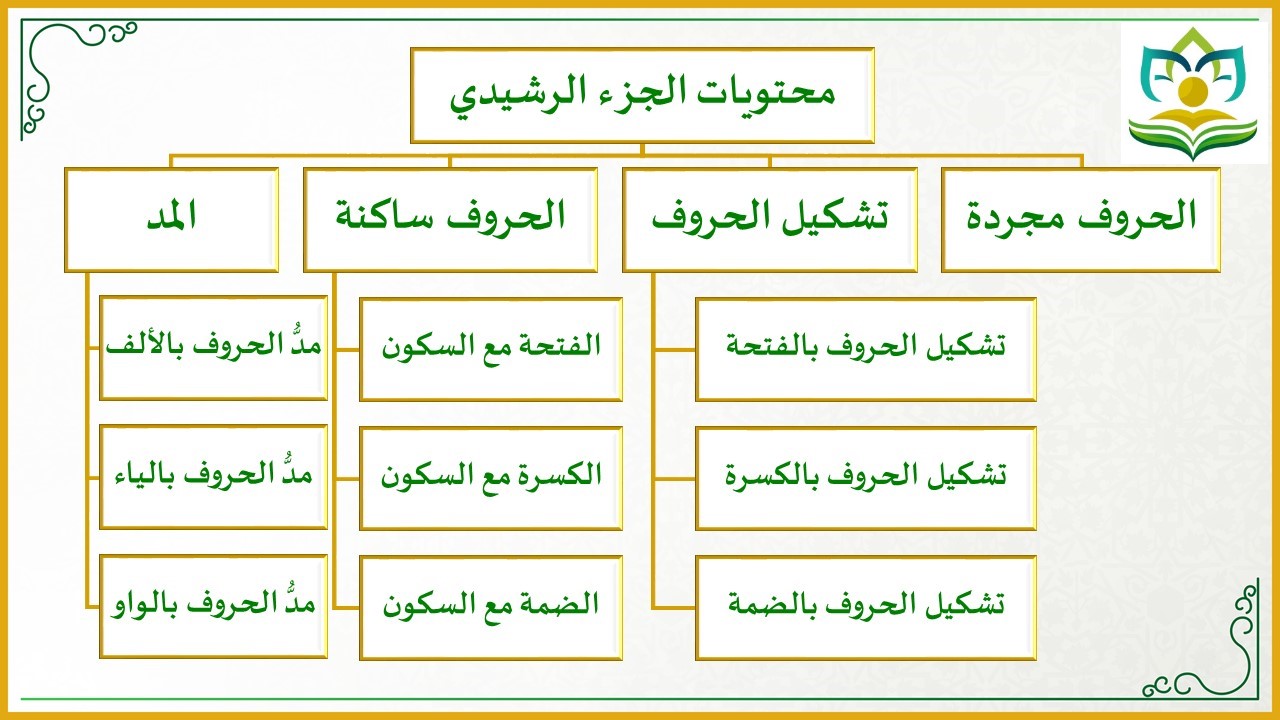 محتويات الجزء الرشيدي

الحروف مجردة

تشكيل الحروف

تشكيل الحروف بالفتحة

تشكيل الحروف بالكسرة

تشكيل الحروف بالضمة

الحروف ساكنة

الفتحة مع السكون

الكسرة مع السكون

الضمة مع السكون

المد

مدُّ الحروف بالألف

مدُّ الحروف بالياء

مدُّ الحروف بالواو